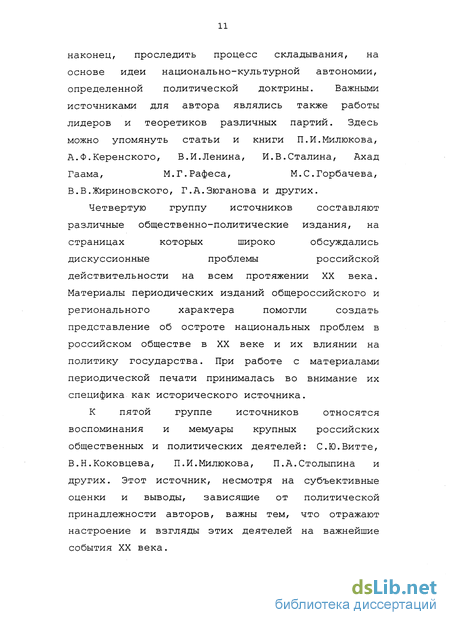 11

наконец, проследить процесс складывания, на основе идеи национально-культурной автономии, определенной политической доктрины. Важными источниками для автора являлись также работы лидеров и теоретиков различных партий. Здесь можно упомянуть статьи и книги П.И.Милюкова, А.Ф.Керенского, В.И.Ленина, И.В.Сталина, Ахад Гаама, М.Г.Рафеса, М.С.Горбачева, В.В.Жириновского, Г.А.Зюганова и других.

Четвертую группу источников составляют различные общественно-политические издания, на страницах которых широко обсуждались дискуссионные проблемы российской действительности на всем протяжении XX века. Материалы периодических изданий общероссийского и регионального характера помогли создать представление об остроте национальных проблем в российском обществе в XX веке и их влиянии на политику государства. При работе с материалами периодической печати принималась во внимание их специфика как исторического источника.

К пятой группе источников относятся воспоминания и мемуары крупных российских общественных и политических деятелей: С.Ю.Витте, В.Н.Коковцева, П.И.Милюкова, П.А.Столыпина и других. Этот источник, несмотря на субъективные оценки и выводы, зависящие от политической принадлежности авторов, важны тем, что отражают настроение и взгляды этих деятелей на важнейшие события XX века.

dsLib.net
библиотека диссертаций